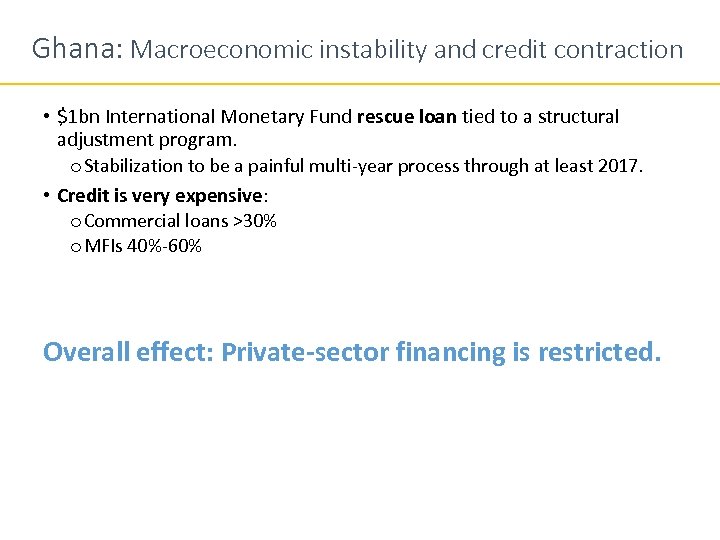 Ghana: Macroeconomic instability and credit contraction

• \$1bn International Monetary Fund rescue loan tied to a structural adjustment program.
 o Stabilization to be a painful multi-year process through at least 2017.
• Credit is very expensive:
 o Commercial loans >30%
 o MFIs 40%-60%

Overall effect: Private-sector financing is restricted.